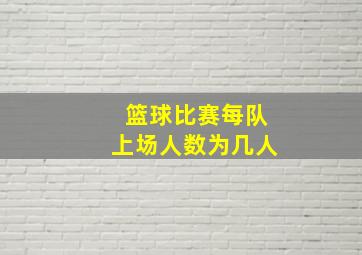 篮球比赛每队
上场人数为几人